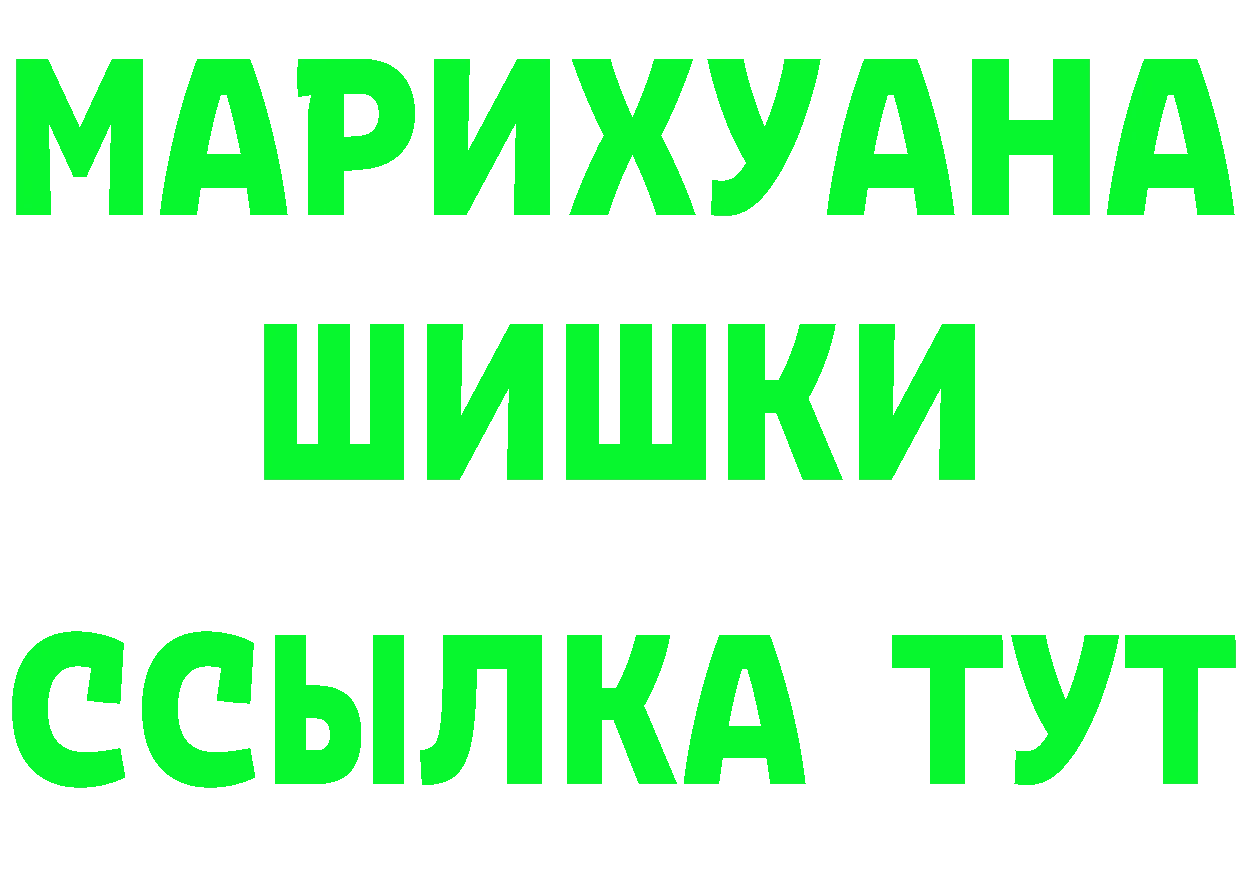 МАРИХУАНА
ШИШКИ
ССЫЛКА ТУТ